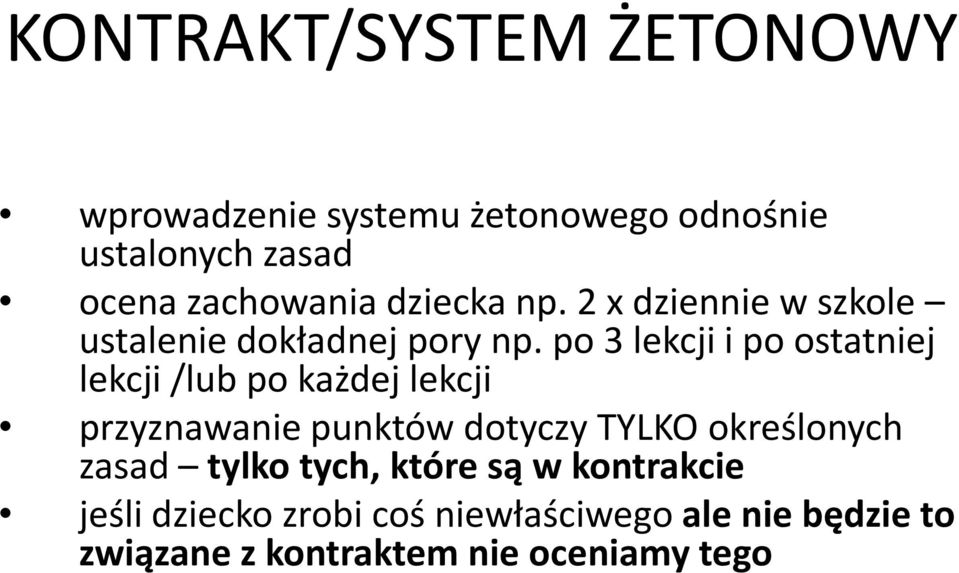 KONTRAKT/SYSTEM ŻETONOWY

• wprowadzenie systemu żetonowego odnośnie ustalonych zasad
• ocena zachowania dziecka np. 2 x dziennie w szkole – ustalenie dokładnej pory np. po 3 lekcji i po ostatniej lekcji /lub po każdej lekcji
• przyznawanie punktów dotyczy TYLKO określonych zasad – tylko tych, które są w kontrakcie
• jeśli dziecko zrobi coś niewłaściwego ale nie będzie to związane z kontraktem nie oceniamy tego